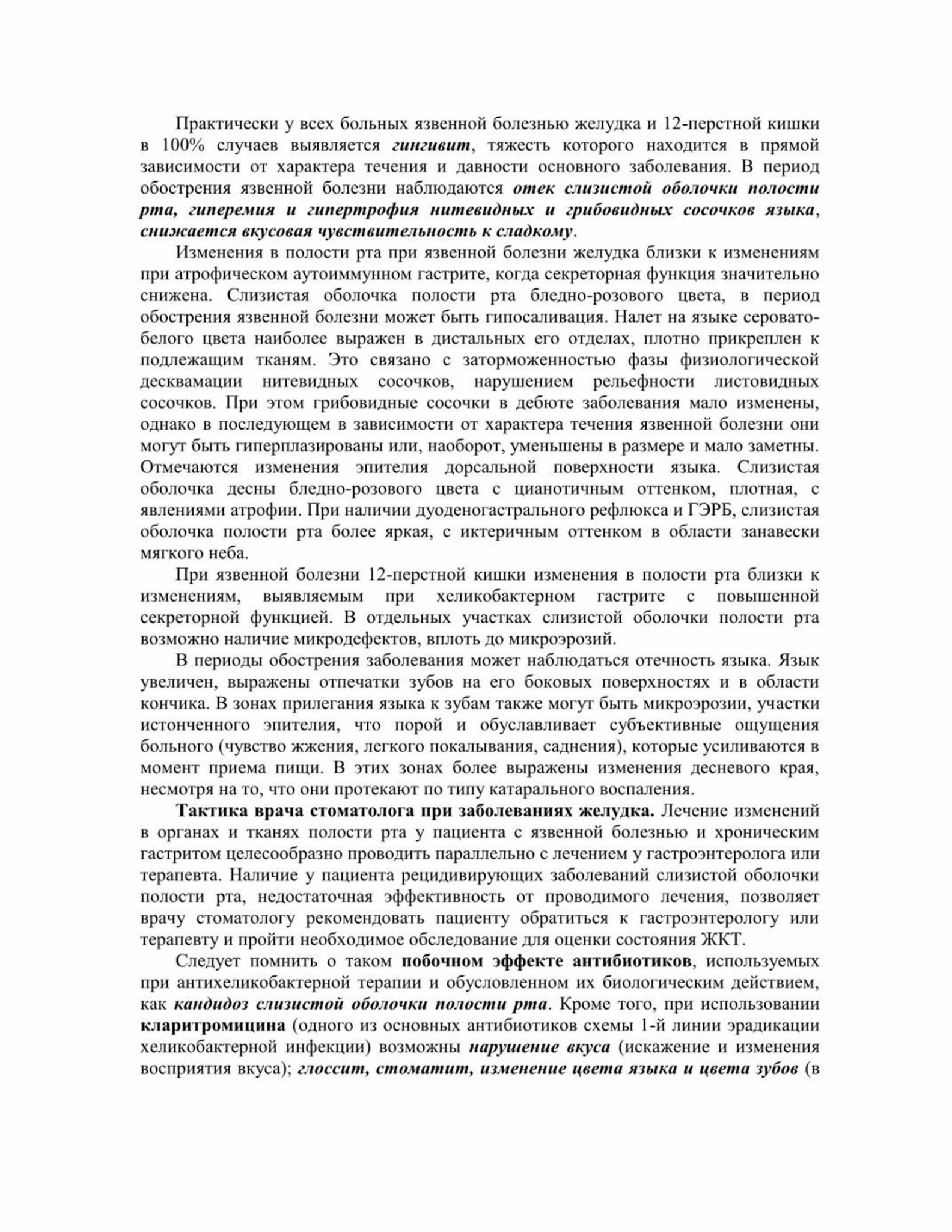 Практически у всех больных язвенной болезнью желудка и 12-перстной кишки в 100% случаев выявляется гингивит, тяжесть которого находится в прямой зависимости от характера течения и давности основного заболевания. В период обострения язвенной болезни наблюдаются отек слизистой оболочки полости рта, гиперемия и гипертрофия нитевидных и грибовидных сосочков языка, снижается вкусовая чувствительность к сладкому.

Изменения в полости рта при язвенной болезни желудка близки к изменениям при атрофическом аутоиммунном гастрите, когда секреторная функция значительно снижена. Слизистая оболочка полости рта бледно-розового цвета, в период обострения язвенной болезни может быть гипосаливация. Налет на языке серовато-белого цвета наиболее выражен в дистальных его отделах, плотно прикреплен к подлежащим тканям. Это связано с заторможенностью фазы физиологической десквамации нитевидных сосочков, нарушением рельефности листовидных сосочков. При этом грибовидные сосочки в дебюте заболевания мало изменены, однако в последующем в зависимости от характера течения язвенной болезни они могут быть гиперплазированы или, наоборот, уменьшены в размере и мало заметны. Отмечаются изменения эпителия дорсальной поверхности языка. Слизистая оболочка десны бледно-розового цвета с цианотичным оттенком, плотная, с явлениями атрофии. При наличии дуоденогастрального рефлюкса и ГЭРБ, слизистая оболочка полости рта более яркая, с иктеричным оттенком в области занавески мягкого неба.

При язвенной болезни 12-перстной кишки изменения в полости рта близки к изменениям, выявляемым при хеликобактерном гастрите с повышенной секреторной функцией. В отдельных участках слизистой оболочки полости рта возможно наличие микродефектов, вплоть до микроэрозий.

В периоды обострения заболевания может наблюдаться отечность языка. Язык увеличен, выражены отпечатки зубов на его боковых поверхностях и в области кончика. В зонах прилегания языка к зубам также могут быть микроэрозии, участки истонченного эпителия, что порой и обуславливает субъективные ощущения больного (чувство жжения, легкого покалывания, саднения), которые усиливаются в момент приема пищи. В этих зонах более выражены изменения десневого края, несмотря на то, что они протекают по типу катарального воспаления.

Тактика врача стоматолога при заболеваниях желудка. Лечение изменений в органах и тканях полости рта у пациента с язвенной болезнью и хроническим гастритом целесообразно проводить параллельно с лечением у гастроэнтеролога или терапевта. Наличие у пациента рецидивирующих заболеваний слизистой оболочки полости рта, недостаточная эффективность от проводимого лечения, позволяет врачу стоматологу рекомендовать пациенту обратиться к гастроэнтерологу или терапевту и пройти необходимое обследование для оценки состояния ЖКТ.

Следует помнить о таком побочном эффекте антибиотиков, используемых при антихеликобактерной терапии и обусловленном их биологическим действием, как кандидоз слизистой оболочки полости рта. Кроме того, при использовании кларитромицина (одного из основных антибиотиков схемы 1-й линии эрадикации хеликобактерной инфекции) возможны нарушение вкуса (искажение и изменения восприятия вкуса); глоссит, стоматит, изменение цвета языка и цвета зубов (в